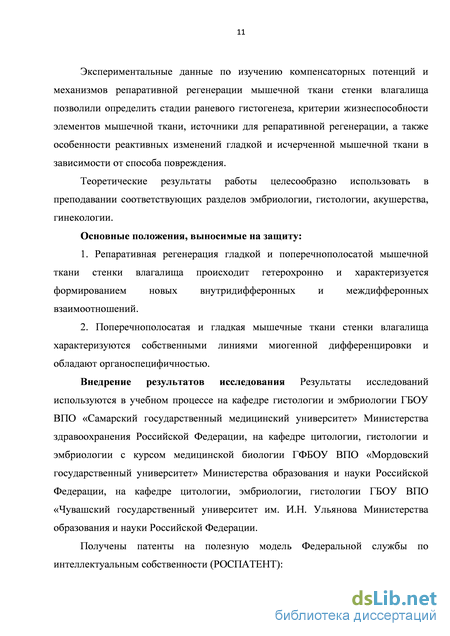 11

Экспериментальные данные по изучению компенсаторных потенций и механизмов репаративной регенерации мышечной ткани стенки влагалища позволили определить стадии раневого гистогенеза, критерии жизнеспособности элементов мышечной ткани, источники для репаративной регенерации, а также особенности реактивных изменений гладкой и исчерченной мышечной ткани в зависимости от способа повреждения.

Теоретические результаты работы целесообразно использовать в преподавании соответствующих разделов эмбриологии, гистологии, акушерства, гинекологии.

Основные положения, выносимые на защиту:

1. Репаративная регенерация гладкой и поперечнополосатой мышечной ткани стенки влагалища происходит гетерохронно и характеризуется формированием новых внутридифферонных и междифферонных взаимоотношений.

2. Поперечнополосатая и гладкая мышечные ткани стенки влагалища характеризуются собственными линиями миогенной дифференцировки и обладают органоспецифичностью.

Внедрение результатов исследования Результаты исследований используются в учебном процессе на кафедре гистологии и эмбриологии ГБОУ ВПО «Самарский государственный медицинский университет» Министерства здравоохранения Российской Федерации, на кафедре цитологии, гистологии и эмбриологии с курсом медицинской биологии ГФБОУ ВПО «Мордовский государственный университет» Министерства образования и науки Российской Федерации, на кафедре цитологии, эмбриологии, гистологии ГБОУ ВПО «Чувашский государственный университет им. И.Н. Ульянова Министерства образования и науки Российской Федерации.

Получены патенты на полезную модель Федеральной службы по интеллектуальным собственности (РОСПАТЕНТ):

dsLib.net
библиотека диссертаций